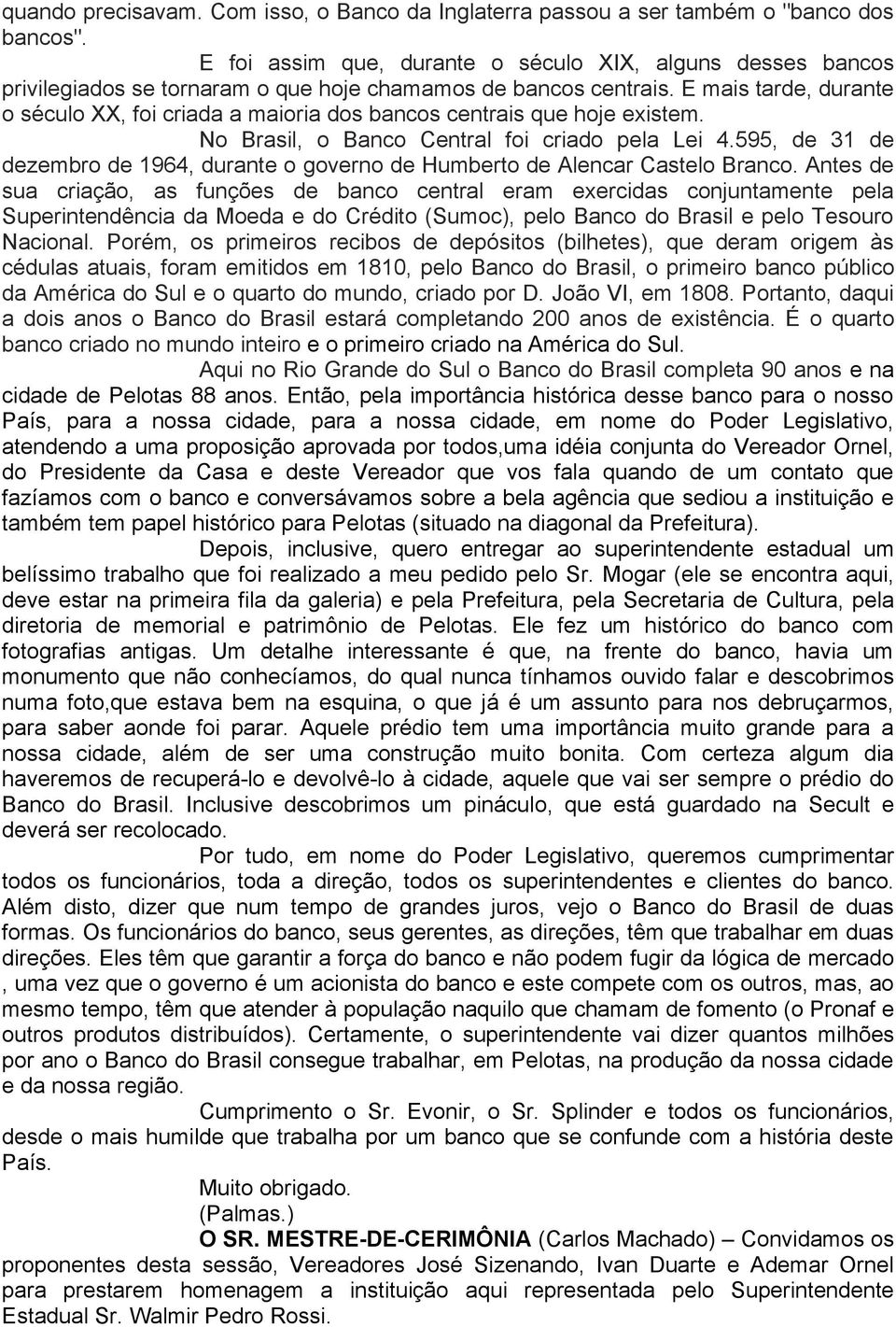 quando precisavam. Com isso, o Banco da Inglaterra passou a ser também o "banco dos bancos".

E foi assim que, durante o século XIX, alguns desses bancos privilegiados se tornaram o que hoje chamamos de bancos centrais. E mais tarde, durante o século XX, foi criada a maioria dos bancos centrais que hoje existem.

No Brasil, o Banco Central foi criado pela Lei 4.595, de 31 de dezembro de 1964, durante o governo de Humberto de Alencar Castelo Branco. Antes de sua criação, as funções de banco central eram exercidas conjuntamente pela Superintendência da Moeda e do Crédito (Sumoc), pelo Banco do Brasil e pelo Tesouro Nacional. Porém, os primeiros recibos de depósitos (bilhetes), que deram origem às cédulas atuais, foram emitidos em 1810, pelo Banco do Brasil, o primeiro banco público da América do Sul e o quarto do mundo, criado por D. João VI, em 1808. Portanto, daqui a dois anos o Banco do Brasil estará completando 200 anos de existência. É o quarto banco criado no mundo inteiro e o primeiro criado na América do Sul.

Aqui no Rio Grande do Sul o Banco do Brasil completa 90 anos e na cidade de Pelotas 88 anos. Então, pela importância histórica desse banco para o nosso País, para a nossa cidade, para a nossa cidade, em nome do Poder Legislativo, atendendo a uma proposição aprovada por todos,uma idéia conjunta do Vereador Ornel, do Presidente da Casa e deste Vereador que vos fala quando de um contato que fazíamos com o banco e conversávamos sobre a bela agência que sediou a instituição e também tem papel histórico para Pelotas (situado na diagonal da Prefeitura).

Depois, inclusive, quero entregar ao superintendente estadual um belíssimo trabalho que foi realizado a meu pedido pelo Sr. Mogar (ele se encontra aqui, deve estar na primeira fila da galeria) e pela Prefeitura, pela Secretaria de Cultura, pela diretoria de memorial e patrimônio de Pelotas. Ele fez um histórico do banco com fotografias antigas. Um detalhe interessante é que, na frente do banco, havia um monumento que não conhecíamos, do qual nunca tínhamos ouvido falar e descobrimos numa foto,que estava bem na esquina, o que já é um assunto para nos debruçarmos, para saber aonde foi parar. Aquele prédio tem uma importância muito grande para a nossa cidade, além de ser uma construção muito bonita. Com certeza algum dia haveremos de recuperá-lo e devolvê-lo à cidade, aquele que vai ser sempre o prédio do Banco do Brasil. Inclusive descobrimos um pináculo, que está guardado na Secult e deverá ser recolocado.

Por tudo, em nome do Poder Legislativo, queremos cumprimentar todos os funcionários, toda a direção, todos os superintendentes e clientes do banco. Além disto, dizer que num tempo de grandes juros, vejo o Banco do Brasil de duas formas. Os funcionários do banco, seus gerentes, as direções, têm que trabalhar em duas direções. Eles têm que garantir a força do banco e não podem fugir da lógica de mercado , uma vez que o governo é um acionista do banco e este compete com os outros, mas, ao mesmo tempo, têm que atender à população naquilo que chamam de fomento (o Pronaf e outros produtos distribuídos). Certamente, o superintendente vai dizer quantos milhões por ano o Banco do Brasil consegue trabalhar, em Pelotas, na produção da nossa cidade e da nossa região.

Cumprimento o Sr. Evonir, o Sr. Splinder e todos os funcionários, desde o mais humilde que trabalha por um banco que se confunde com a história deste País.

Muito obrigado.

(Palmas.)

O SR. MESTRE-DE-CERIMÔNIA (Carlos Machado) – Convidamos os proponentes desta sessão, Vereadores José Sizenando, Ivan Duarte e Ademar Ornel para prestarem homenagem a instituição aqui representada pelo Superintendente Estadual Sr. Walmir Pedro Rossi.